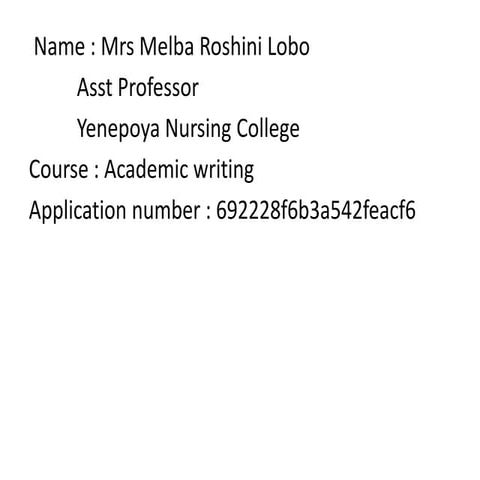 Name : Mrs Melba Roshini Lobo
Asst Professor
Yenepoya Nursing College
Course : Academic writing
Application number : 692228f6b3a542feacf6